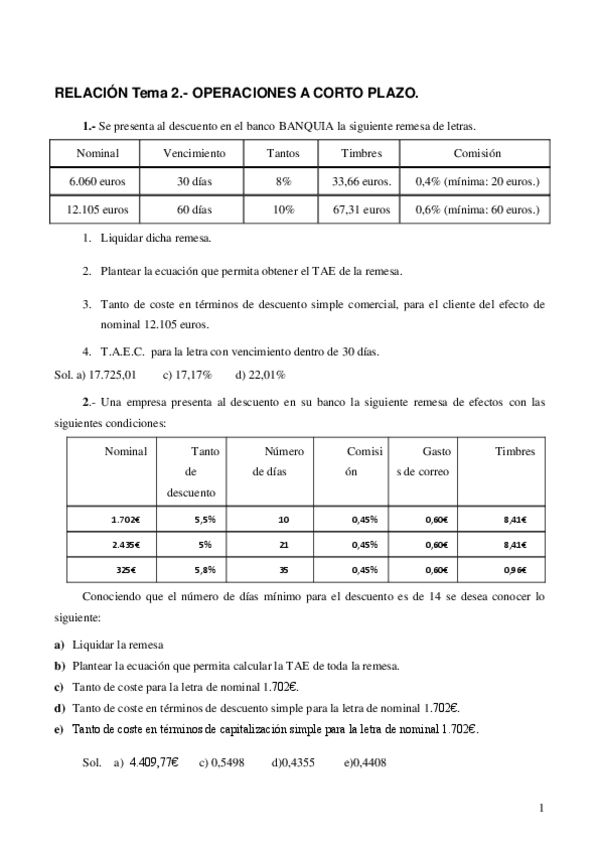 RELACIÓN Tema 2.- OPERACIONES A CORTO PLAZO.

1.- Se presenta al descuento en el banco BANQUIA la siguiente remesa de letras.

| Nominal | Vencimiento | Tantos | Timbres | Comisión |
|---|---|---|---|---|
| 6.060 euros | 30 días | 8% | 33,66 euros. | 0,4% (mínima: 20 euros.) |
| 12.105 euros | 60 días | 10% | 67,31 euros | 0,6% (mínima: 60 euros.) |

1. Liquidar dicha remesa.

2. Plantear la ecuación que permita obtener el TAE de la remesa.

3. Tanto de coste en términos de descuento simple comercial, para el cliente del efecto de nominal 12.105 euros.

4. T.A.E.C. para la letra con vencimiento dentro de 30 días.

Sol. a) 17.725,01 c) 17,17% d) 22,01%

2.- Una empresa presenta al descuento en su banco la siguiente remesa de efectos con las siguientes condiciones:

| Nominal | Tanto de descuento | Número de días | Comisión | Gastos de correo | Timbres |
|---|---|---|---|---|---|
| 1.702€ | 5,5% | 10 | 0,45% | 0,60€ | 8,41€ |
| 2.435€ | 5% | 21 | 0,45% | 0,60€ | 8,41€ |
| 325€ | 5,8% | 35 | 0,45% | 0,60€ | 0,96€ |

Conociendo que el número de días mínimo para el descuento es de 14 se desea conocer lo siguiente:

a) Liquidar la remesa

b) Plantear la ecuación que permita calcular la TAE de toda la remesa.

c) Tanto de coste para la letra de nominal 1.702€.

d) Tanto de coste en términos de descuento simple para la letra de nominal 1.702€.

e) Tanto de coste en términos de capitalización simple para la letra de nominal 1.702€.

Sol. a) 4.409,77€ c) 0,5498 d)0,4355 e)0,4408

1